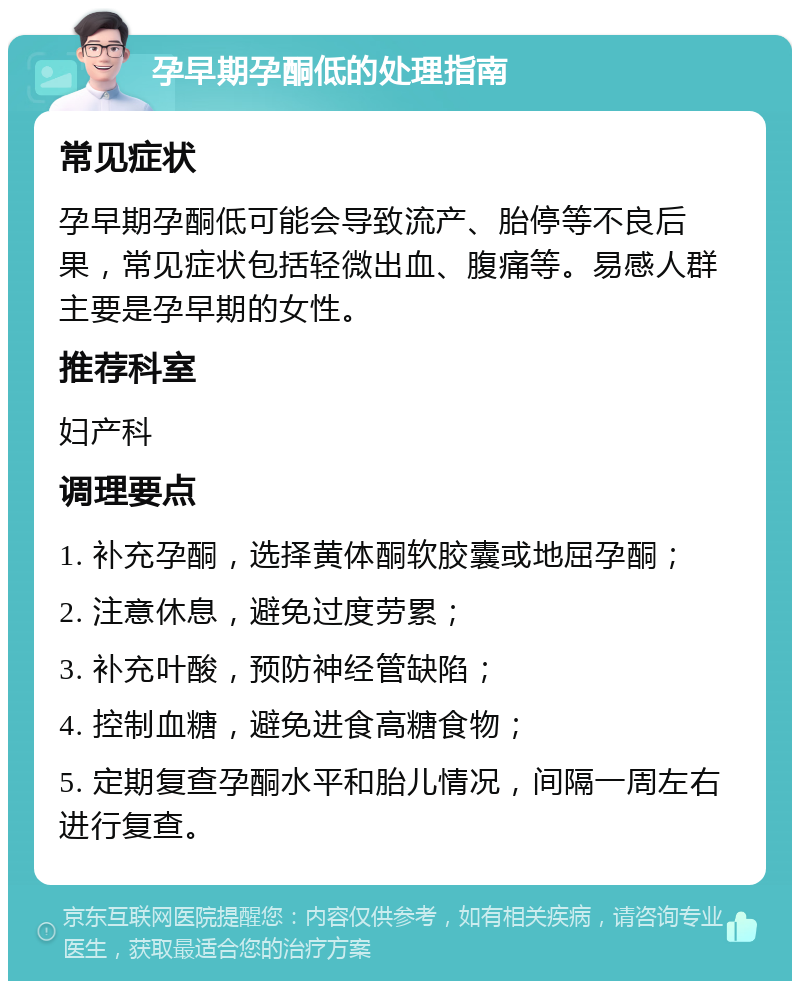 孕早期孕酮低的处理指南

常见症状

孕早期孕酮低可能会导致流产、胎停等不良后果，常见症状包括轻微出血、腹痛等。易感人群主要是孕早期的女性。

推荐科室

妇产科

调理要点

1. 补充孕酮，选择黄体酮软胶囊或地屈孕酮；

2. 注意休息，避免过度劳累；

3. 补充叶酸，预防神经管缺陷；

4. 控制血糖，避免进食高糖食物；

5. 定期复查孕酮水平和胎儿情况，间隔一周左右进行复查。

京东互联网医院提醒您：内容仅供参考，如有相关疾病，请咨询专业医生，获取最适合您的治疗方案